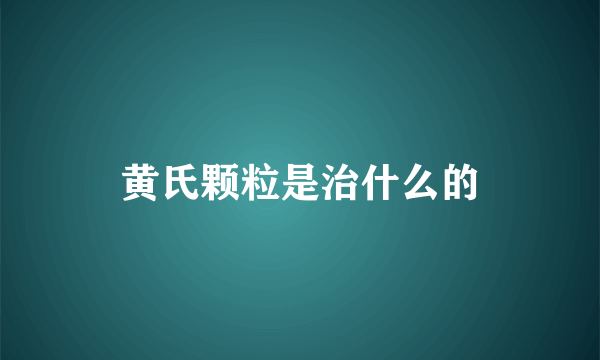 黄氏颗粒是治什么的